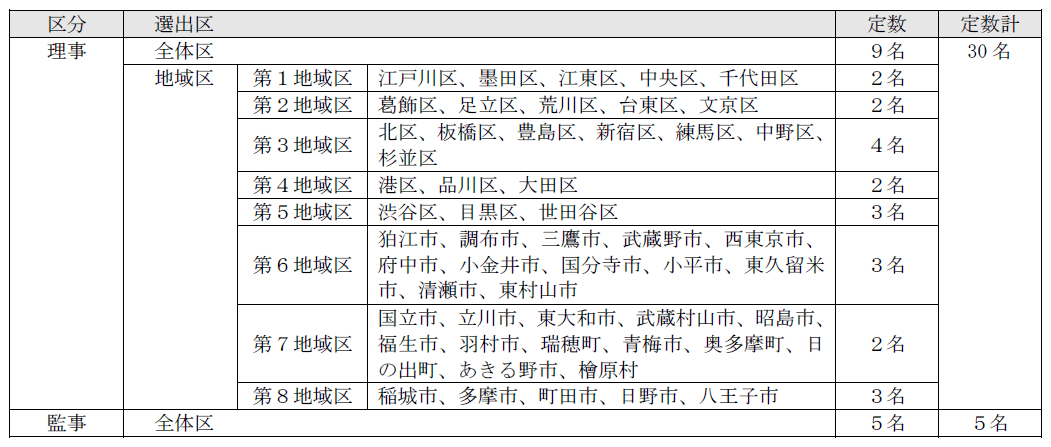 | 区分 | 選出区 | | | 定数 | 定数計 |
|---|---|---|---|---|---|
| 理事 | 全体区 | | | 9名 | 30名 |
| | 地域区 | 第1地域区 | 江戸川区、墨田区、江東区、中央区、千代田区 | 2名 | |
| | | 第2地域区 | 葛飾区、足立区、荒川区、台東区、文京区 | 2名 | |
| | | 第3地域区 | 北区、板橋区、豊島区、新宿区、練馬区、中野区、杉並区 | 4名 | |
| | | 第4地域区 | 港区、品川区、大田区 | 2名 | |
| | | 第5地域区 | 渋谷区、目黒区、世田谷区 | 3名 | |
| | | 第6地域区 | 狛江市、調布市、三鷹市、武蔵野市、西東京市、府中市、小金井市、国分寺市、小平市、東久留米市、清瀬市、東村山市 | 3名 | |
| | | 第7地域区 | 国立市、立川市、東大和市、武蔵村山市、昭島市、福生市、羽村市、瑞穂町、青梅市、奥多摩町、日の出町、あきる野市、檜原村 | 2名 | |
| | | 第8地域区 | 稲城市、多摩市、町田市、日野市、八王子市 | 3名 | |
| 監事 | 全体区 | | | 5名 | 5名 |